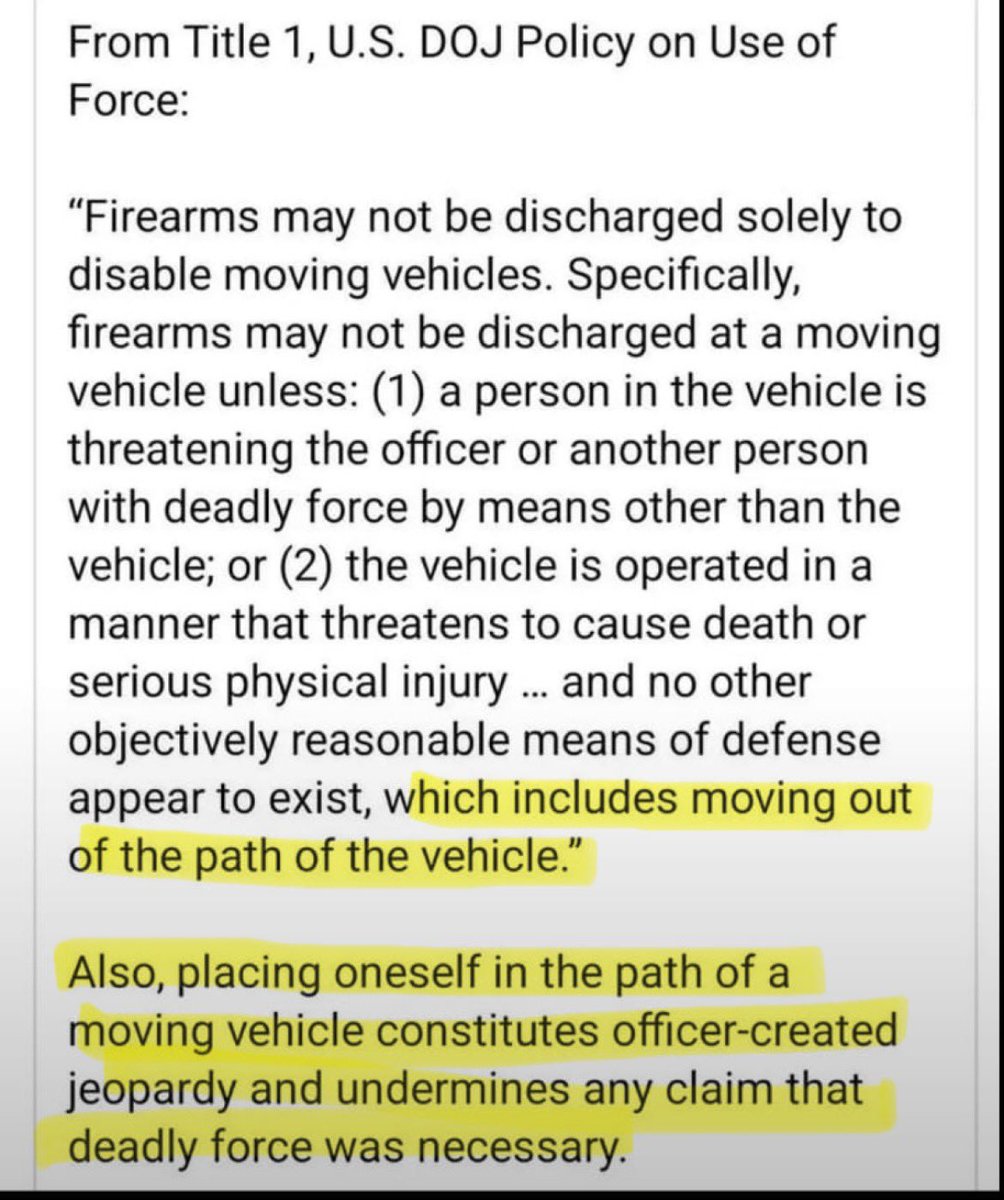 From Title 1, U.S. DOJ Policy on Use of Force:

"Firearms may not be discharged solely to disable moving vehicles. Specifically, firearms may not be discharged at a moving vehicle unless: (1) a person in the vehicle is threatening the officer or another person with deadly force by means other than the vehicle; or (2) the vehicle is operated in a manner that threatens to cause death or serious physical injury ... and no other objectively reasonable means of defense appear to exist, which includes moving out of the path of the vehicle."

Also, placing oneself in the path of a moving vehicle constitutes officer-created jeopardy and undermines any claim that deadly force was necessary.